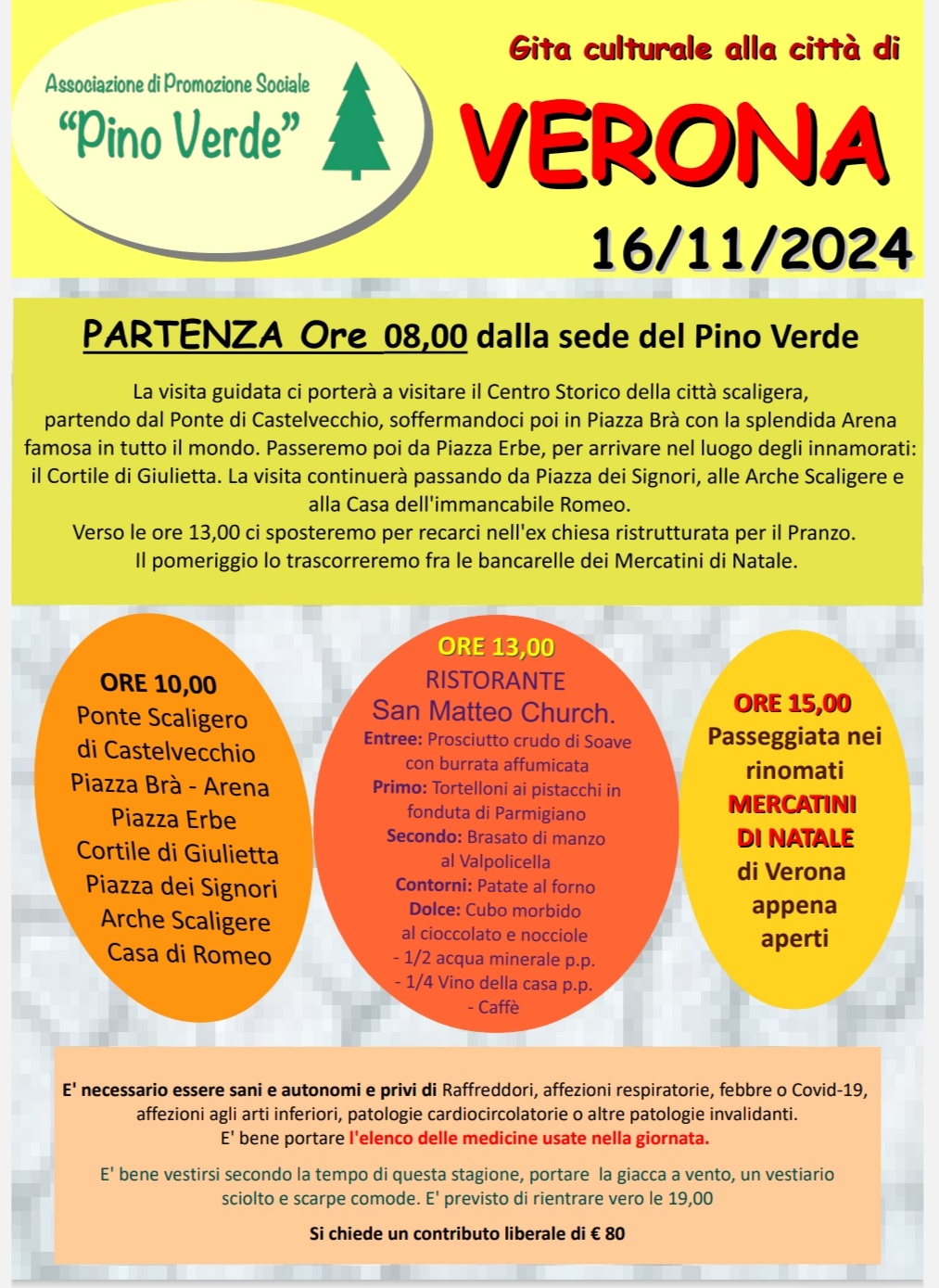 Associazione di Promozione Sociale
"Pino Verde"

Gita culturale alla città di
VERONA
16/11/2024

PARTENZA Ore 08,00 dalla sede del Pino Verde

La visita guidata ci porterà a visitare il Centro Storico della città scaligera, partendo dal Ponte di Castelvecchio, soffermandoci poi in Piazza Brà con la splendida Arena famosa in tutto il mondo. Passeremo poi da Piazza Erbe, per arrivare nel luogo degli innamorati: il Cortile di Giulietta. La visita continuerà passando da Piazza dei Signori, alle Arche Scaligere e alla Casa dell'immancabile Romeo.
Verso le ore 13,00 ci sposteremo per recarci nell'ex chiesa ristrutturata per il Pranzo.
Il pomeriggio lo trascorreremo fra le bancarelle dei Mercatini di Natale.

ORE 10,00
Ponte Scaligero di Castelvecchio
Piazza Brà - Arena
Piazza Erbe
Cortile di Giulietta
Piazza dei Signori
Arche Scaligere
Casa di Romeo

ORE 13,00
RISTORANTE
San Matteo Church.
Entree: Prosciutto crudo di Soave con burrata affumicata
Primo: Tortelloni ai pistacchi in fonduta di Parmigiano
Secondo: Brasato di manzo al Valpolicella
Contorni: Patate al forno
Dolce: Cubo morbido al cioccolato e nocciole
- 1/2 acqua minerale p.p.
- 1/4 Vino della casa p.p.
- Caffè

ORE 15,00
Passeggiata nei rinomati
MERCATINI DI NATALE
di Verona appena aperti

E' necessario essere sani e autonomi e privi di Raffreddori, affezioni respiratorie, febbre o Covid-19, affezioni agli arti inferiori, patologie cardiocircolatorie o altre patologie invalidanti.
E' bene portare l'elenco delle medicine usate nella giornata.

E' bene vestirsi secondo la tempo di questa stagione, portare la giacca a vento, un vestiario sciolto e scarpe comode. E' previsto di rientrare vero le 19,00

Si chiede un contributo liberale di € 80